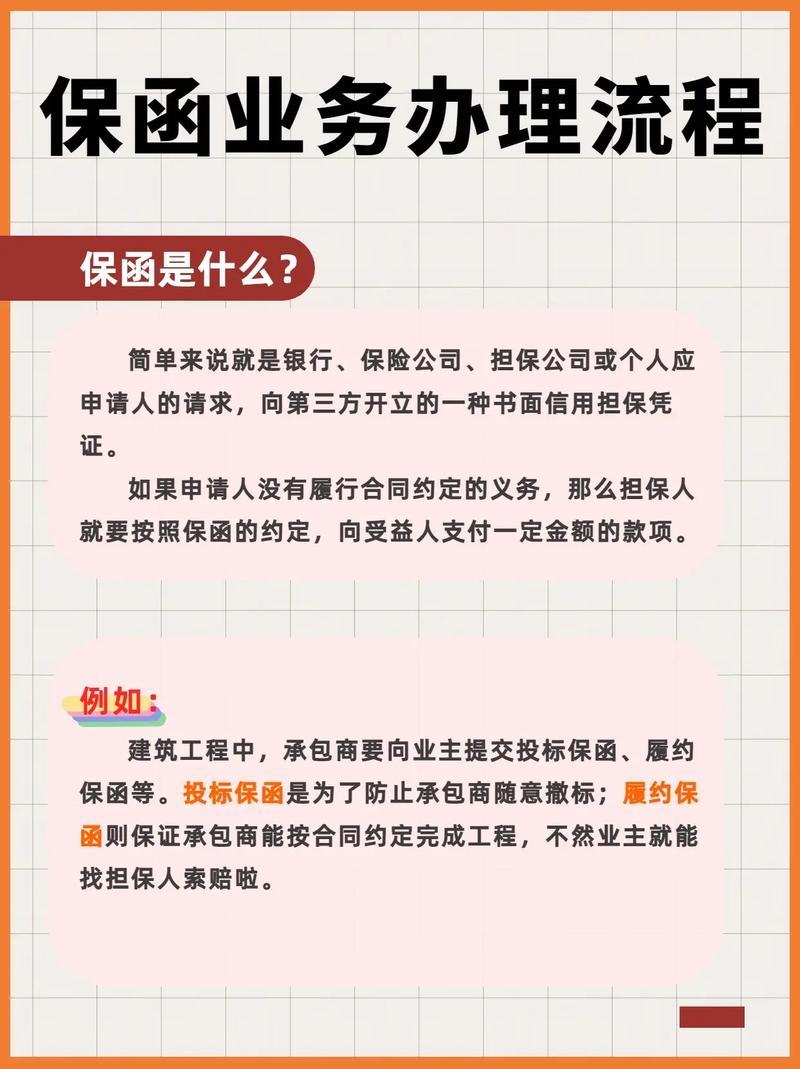 保函业务办理流程

保函是什么？

简单来说就是银行、保险公司、担保公司或个人应申请人的请求，向第三方开立的一种书面信用担保凭证。

如果申请人没有履行合同约定的义务，那么担保人就要按照保函的约定，向受益人支付一定金额的款项。

例如：

建筑工程中，承包商要向业主提交投标保函、履约保函等。投标保函是为了防止承包商随意撤标；履约保函则保证承包商能按合同约定完成工程，不然业主就能找担保人索赔啦。